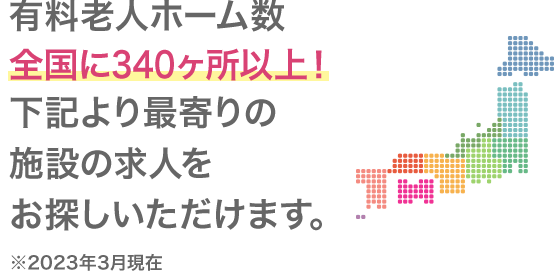 有料老人ホーム数
全国に340ヶ所以上！
下記より最寄りの
施設の求人を
お探しいただけます。

※2023年3月現在